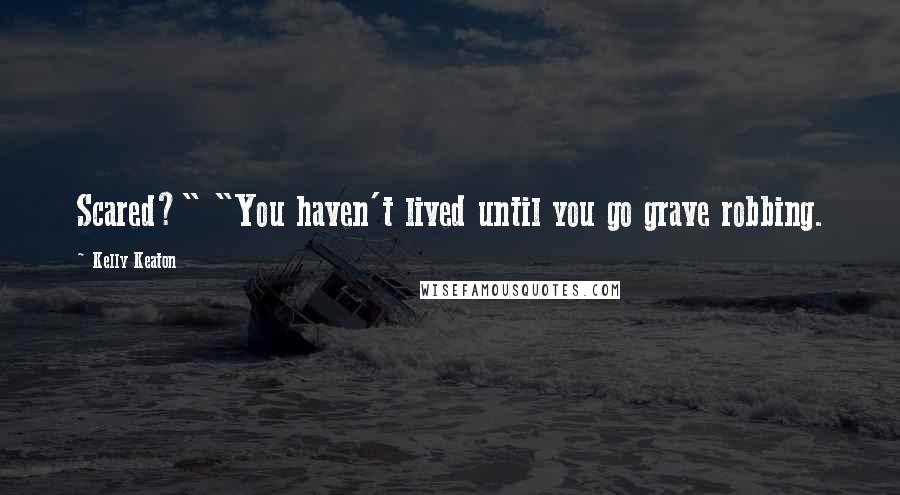 Scared?" "You haven't lived until you go grave robbing.

- Kelly Keaton

WISEFAMOUSQUOTES.COM